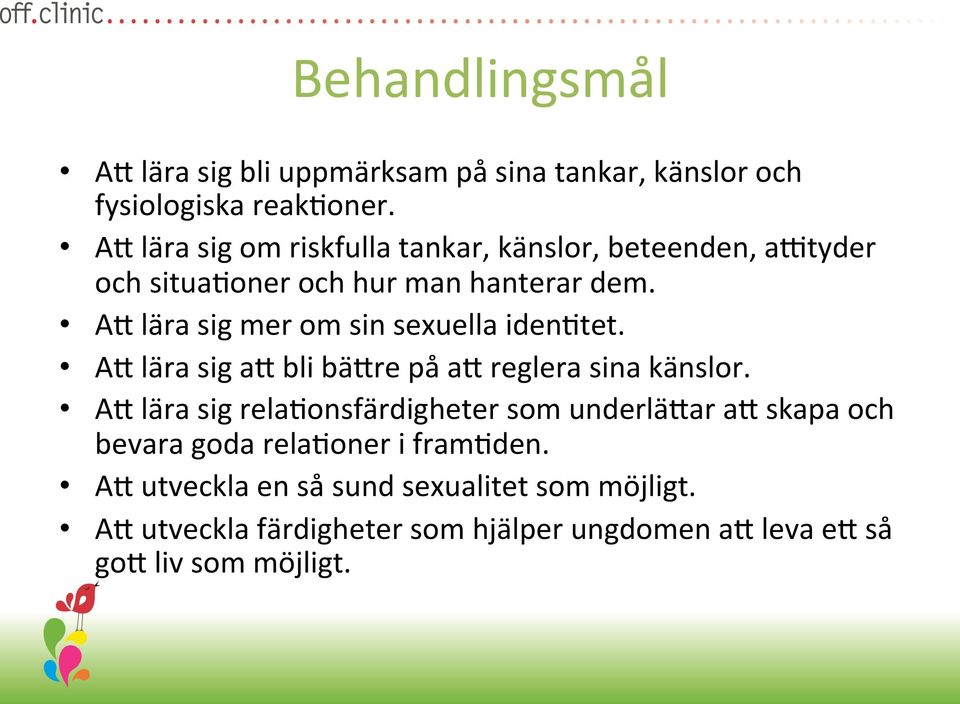 off.clinic

Behandlingsmål

• Att lära sig bli uppmärksam på sina tankar, känslor och fysiologiska reaktioner.
• Att lära sig om riskfulla tankar, känslor, beteenden, attityder och situationer och hur man hanterar dem.
• Att lära sig mer om sin sexuella identitet.
• Att lära sig att bli bättre på att reglera sina känslor.
• Att lära sig relationsfärdigheter som underlättar att skapa och bevara goda relationer i framtiden.
• Att utveckla en så sund sexualitet som möjligt.
• Att utveckla färdigheter som hjälper ungdomen att leva ett så gott liv som möjligt.